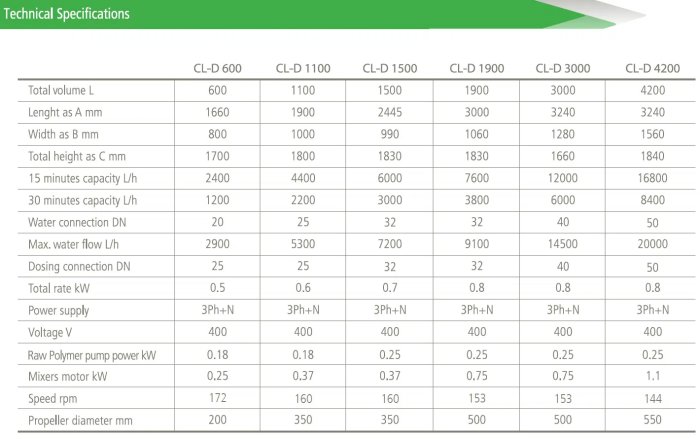 Technical Specifications

| | CL-D 600 | CL-D 1100 | CL-D 1500 | CL-D 1900 | CL-D 3000 | CL-D 4200 |
|---|---|---|---|---|---|---|
| Total volume L | 600 | 1100 | 1500 | 1900 | 3000 | 4200 |
| Lenght as A mm | 1660 | 1900 | 2445 | 3000 | 3240 | 3240 |
| Width as B mm | 800 | 1000 | 990 | 1060 | 1280 | 1560 |
| Total height as C mm | 1700 | 1800 | 1830 | 1830 | 1660 | 1840 |
| 15 minutes capacity L/h | 2400 | 4400 | 6000 | 7600 | 12000 | 16800 |
| 30 minutes capacity L/h | 1200 | 2200 | 3000 | 3800 | 6000 | 8400 |
| Water connection DN | 20 | 25 | 32 | 32 | 40 | 50 |
| Max. water flow L/h | 2900 | 5300 | 7200 | 9100 | 14500 | 20000 |
| Dosing connection DN | 25 | 25 | 32 | 32 | 40 | 50 |
| Total rate kW | 0.5 | 0.6 | 0.7 | 0.8 | 0.8 | 0.8 |
| Power supply | 3Ph+N | 3Ph+N | 3Ph+N | 3Ph+N | 3Ph+N | 3Ph+N |
| Voltage V | 400 | 400 | 400 | 400 | 400 | 400 |
| Raw Polymer pump power kW | 0.18 | 0.18 | 0.25 | 0.25 | 0.25 | 0.25 |
| Mixers motor kW | 0.25 | 0.37 | 0.37 | 0.75 | 0.75 | 1.1 |
| Speed rpm | 172 | 160 | 160 | 153 | 153 | 144 |
| Propeller diameter mm | 200 | 350 | 350 | 500 | 500 | 550 |